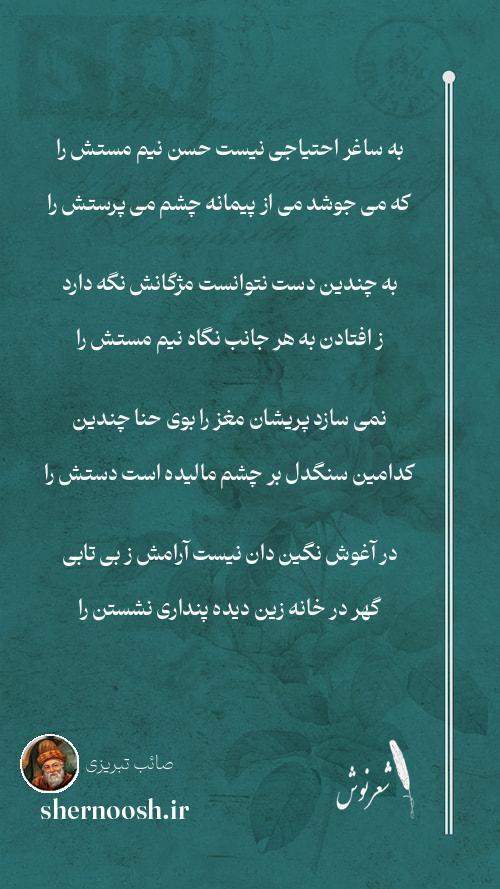 به ساغر احتیاجی نیست حسن نیم مستش را
که می جوشد می از پیمانه چشم می پرستش را

به چندین دست نتوانست مژگانش نگه دارد
ز افتادن به هر جانب نگاه نیم مستش را

نمی سازد پریشان مغز را بوی حنا چندین
کدامین سنگدل بر چشم مالیده است دستش را

در آغوش نگین دان نیست آرامش ز بی تابی
گهر در خانه زین دیده پنداری نشستن را

صائب تبریزی
shernoosh.ir
شعرنوش